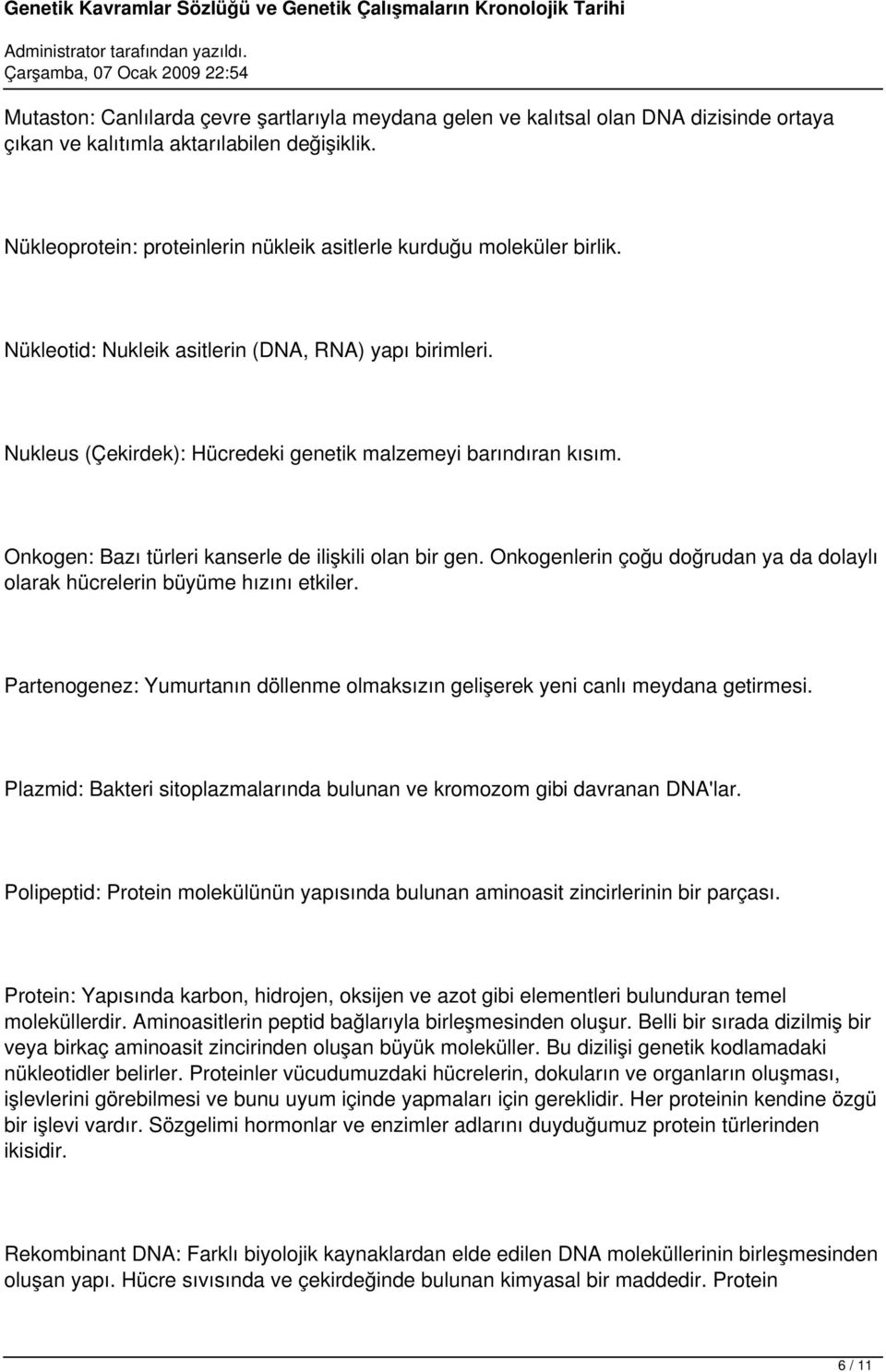 Genetik Kavramlar Sözlüğü ve Genetik Çalışmaların Kronolojik Tarihi

Administrator tarafından yazıldı.
Çarşamba, 07 Ocak 2009 22:54

Mutaston: Canlılarda çevre şartlarıyla meydana gelen ve kalıtsal olan DNA dizisinde ortaya çıkan ve kalıtımla aktarılabilen değişiklik.

Nükleoprotein: proteinlerin nükleik asitlerle kurduğu moleküler birlik.

Nükleotid: Nukleik asitlerin (DNA, RNA) yapı birimleri.

Nukleus (Çekirdek): Hücredeki genetik malzemeyi barındıran kısım.

Onkogen: Bazı türleri kanserle de ilişkili olan bir gen. Onkogenlerin çoğu doğrudan ya da dolaylı olarak hücrelerin büyüme hızını etkiler.

Partenogenez: Yumurtanın döllenme olmaksızın gelişerek yeni canlı meydana getirmesi.

Plazmid: Bakteri sitoplazmalarında bulunan ve kromozom gibi davranan DNA'lar.

Polipeptid: Protein molekülünün yapısında bulunan aminoasit zincirlerinin bir parçası.

Protein: Yapısında karbon, hidrojen, oksijen ve azot gibi elementleri bulunduran temel moleküllerdir. Aminoasitlerin peptid bağlarıyla birleşmesinden oluşur. Belli bir sırada dizilmiş bir veya birkaç aminoasit zincirinden oluşan büyük moleküller. Bu dizilişi genetik kodlamadaki nükleotidler belirler. Proteinler vücudumuzdaki hücrelerin, dokuların ve organların oluşması, işlevlerini görebilmesi ve bunu uyum içinde yapmaları için gereklidir. Her proteinin kendine özgü bir işlevi vardır. Sözgelimi hormonlar ve enzimler adlarını duyduğumuz protein türlerinden ikisidir.

Rekombinant DNA: Farklı biyolojik kaynaklardan elde edilen DNA moleküllerinin birleşmesinden oluşan yapı. Hücre sıvısında ve çekirdeğinde bulunan kimyasal bir maddedir. Protein

6 / 11